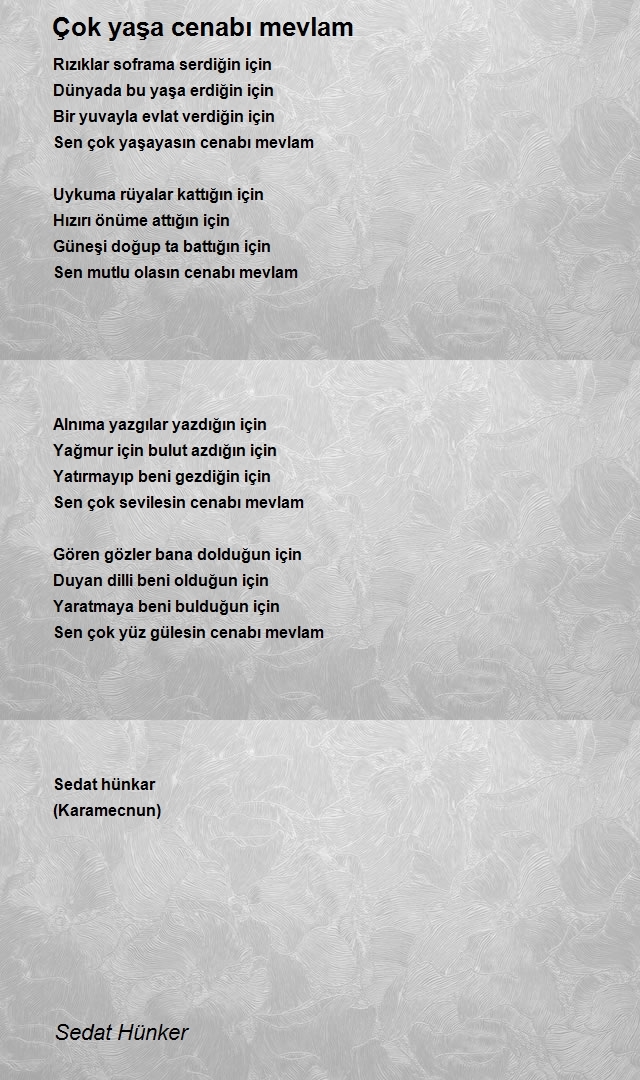 Çok yaşa cenabı mevlam

Rızıklar soframa serdiğin için
Dünyada bu yaşa erdiğin için
Bir yuvayla evlat verdiğin için
Sen çok yaşayasın cenabı mevlam

Uykuma rüyalar kattığın için
Hızırı önüme attığın için
Güneşi doğup ta battığın için
Sen mutlu olasın cenabı mevlam

Alnıma yazgılar yazdığın için
Yağmur için bulut azdığın için
Yatırmayıp beni gezdiğin için
Sen çok sevilesin cenabı mevlam

Gören gözler bana dolduğun için
Duyan dilli beni olduğun için
Yaratmaya beni bulduğun için
Sen çok yüz gülesin cenabı mevlam

Sedat hünkar
(Karamecnun)

Sedat Hünker